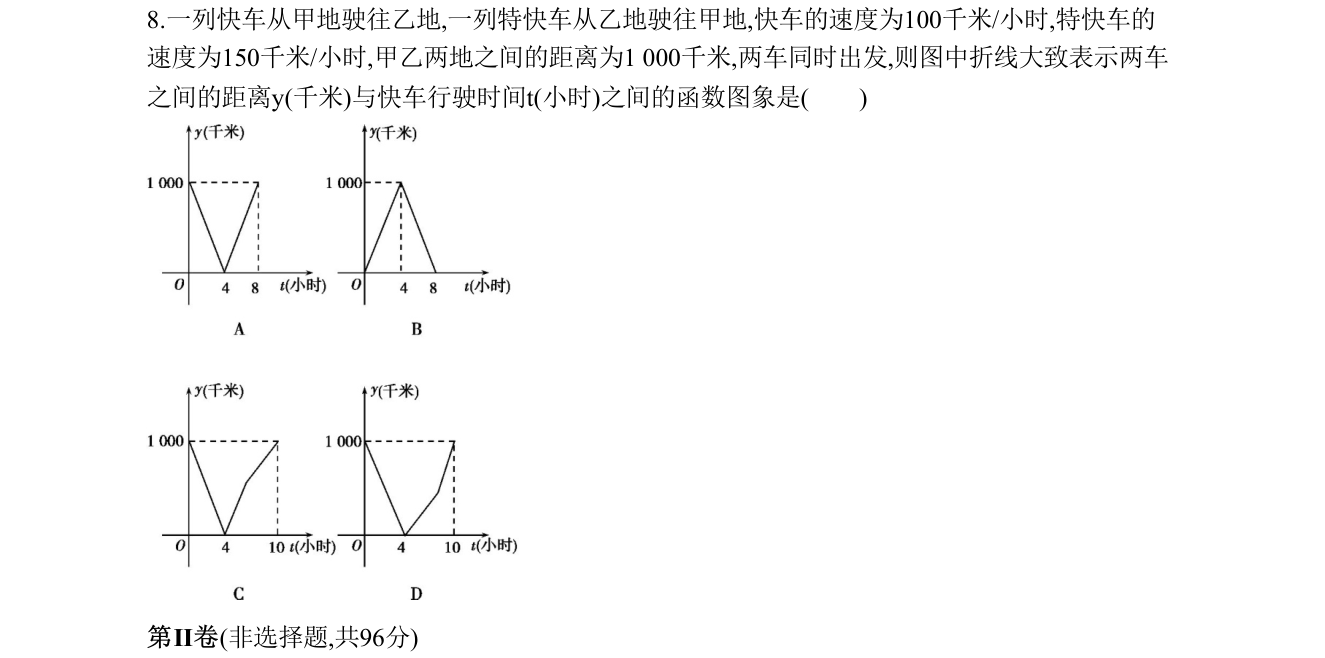 8.一列快车从甲地驶往乙地,一列特快车从乙地驶往甲地,快车的速度为100千米/小时,特快车的速度为150千米/小时,甲乙两地之间的距离为1 000千米,两车同时出发,则图中折线大致表示两车之间的距离y(千米)与快车行驶时间t(小时)之间的函数图象是(　　)

y(千米)
1 000
O
4
8
t(小时)
A

y(千米)
1 000
O
4
8
t(小时)
B

y(千米)
1 000
O
4
10
t(小时)
C

y(千米)
1 000
O
4
10
t(小时)
D

第II卷(非选择题,共96分)